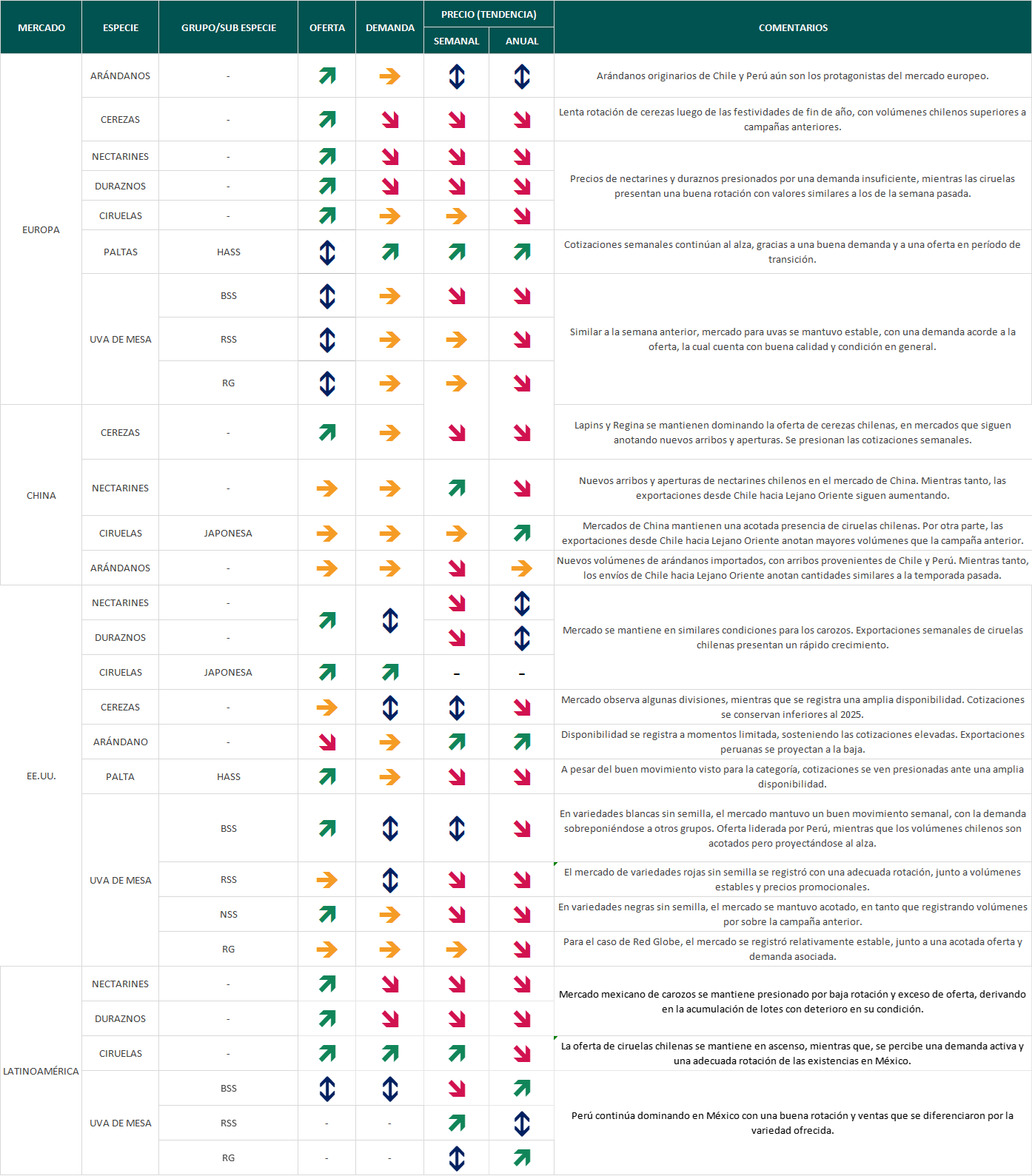 | MERCADO | ESPECIE | GRUPO/SUB ESPECIE | OFERTA | DEMANDA | PRECIO (TENDENCIA) SEMANAL | PRECIO (TENDENCIA) ANUAL | COMENTARIOS |
|---|---|---|---|---|---|---|---|
| EUROPA | ARÁNDANOS | - | | | | | Arándanos originarios de Chile y Perú aún son los protagonistas del mercado europeo. |
| | CEREZAS | - | | | | | Lenta rotación de cerezas luego de las festividades de fin de año, con volúmenes chilenos superiores a campañas anteriores. |
| | NECTARINES | - | | | | | Precios de nectarines y duraznos presionados por una demanda insuficiente, mientras las ciruelas presentan una buena rotación con valores similares a los de la semana pasada. |
| | DURAZNOS | - | | | | | |
| | CIRUELAS | - | | | | | |
| | PALTAS | HASS | | | | | Cotizaciones semanales continúan al alza, gracias a una buena demanda y a una oferta en período de transición. |
| | UVA DE MESA | BSS | | | | | Similar a la semana anterior, mercado para uvas se mantuvo estable, con una demanda acorde a la oferta, la cual cuenta con buena calidad y condición en general. |
| | | RSS | | | | | |
| | | RG | | | | | |
| CHINA | CEREZAS | - | | | | | Lapins y Regina se mantienen dominando la oferta de cerezas chilenas, en mercados que siguen anotando nuevos arribos y aperturas. Se presionan las cotizaciones semanales. |
| | NECTARINES | - | | | | | Nuevos arribos y aperturas de nectarines chilenos en el mercado de China. Mientras tanto, las exportaciones desde Chile hacia Lejano Oriente siguen aumentando. |
| | CIRUELAS | JAPONESA | | | | | Mercados de China mantienen una acotada presencia de ciruelas chilenas. Por otra parte, las exportaciones desde Chile hacia Lejano Oriente anotan mayores volúmenes que la campaña anterior. |
| | ARÁNDANOS | - | | | | | Nuevos volúmenes de arándanos importados, con arribos provenientes de Chile y Perú. Mientras tanto, los envíos de Chile hacia Lejano Oriente anotan cantidades similares a la temporada pasada. |
| EE.UU. | NECTARINES | - | | | | | Mercado se mantiene en similares condiciones para los carozos. Exportaciones semanales de ciruelas chilenas presentan un rápido crecimiento. |
| | DURAZNOS | - | | | | | |
| | CIRUELAS | JAPONESA | | | - | - | |
| | CEREZAS | - | | | | | Mercado observa algunas divisiones, mientras que se registra una amplia disponibilidad. Cotizaciones se conservan inferiores al 2025. |
| | ARÁNDANO | - | | | | | Disponibilidad se registra a momentos limitada, sosteniendo las cotizaciones elevadas. Exportaciones peruanas se proyectan a la baja. |
| | PALTA | HASS | | | | | A pesar del buen movimiento visto para la categoría, cotizaciones se ven presionadas ante una amplia disponibilidad. |
| | UVA DE MESA | BSS | | | | | En variedades blancas sin semilla, el mercado mantuvo un buen movimiento semanal, con la demanda sobreponiéndose a otros grupos. Oferta liderada por Perú, mientras que los volúmenes chilenos son acotados pero proyectándose al alza. |
| | | RSS | | | | | El mercado de variedades rojas sin semilla se registró con una adecuada rotación, junto a volúmenes estables y precios promocionales. |
| | | NSS | | | | | En variedades negras sin semilla, el mercado se mantuvo acotado, en tanto que registrando volúmenes por sobre la campaña anterior. |
| | | RG | | | | | Para el caso de Red Globe, el mercado se registró relativamente estable, junto a una acotada oferta y demanda asociada. |
| LATINOAMÉRICA | NECTARINES | - | | | | | Mercado mexicano de carozos se mantiene presionado por baja rotación y exceso de oferta, derivando en la acumulación de lotes con deterioro en su condición. |
| | DURAZNOS | - | | | | | |
| | CIRUELAS | - | | | | | La oferta de ciruelas chilenas se mantiene en ascenso, mientras que, se percibe una demanda activa y una adecuada rotación de las existencias en México. |
| | UVA DE MESA | BSS | | | | | Perú continúa dominando en México con una buena rotación y ventas que se diferenciaron por la variedad ofrecida. |
| | | RSS | - | - | | | |
| | | RG | - | - | | | |